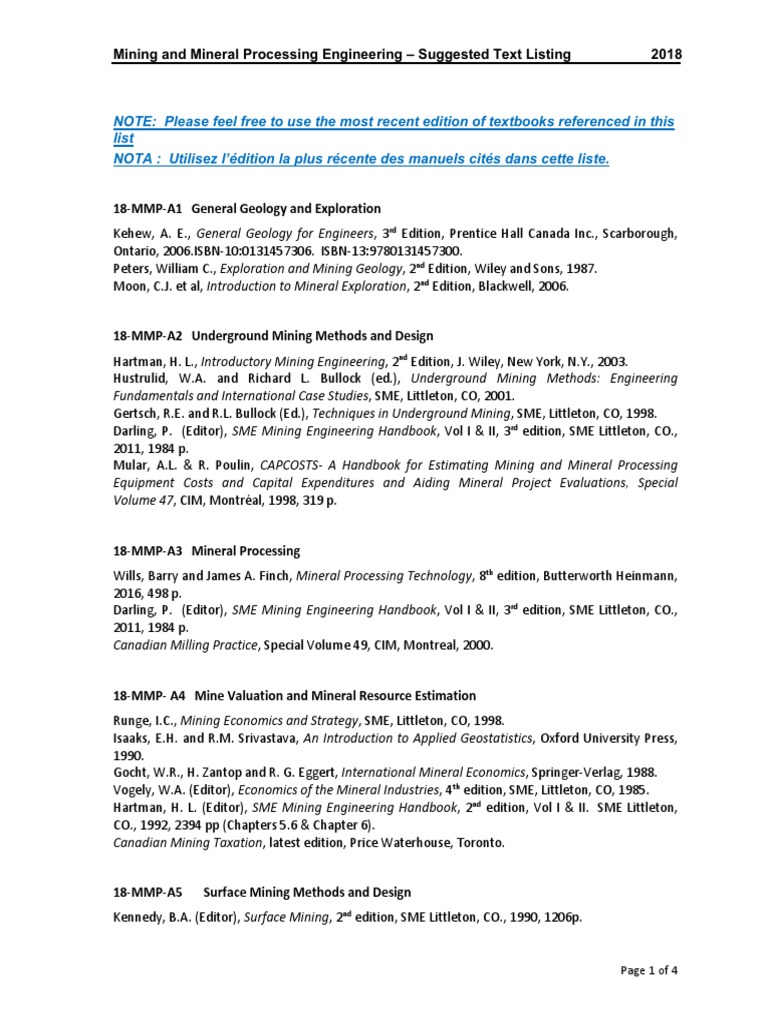 Mining and Mineral Processing Engineering – Suggested Text Listing 2018

NOTE: Please feel free to use the most recent edition of textbooks referenced in this list
NOTA : Utilisez l'édition la plus récente des manuels cités dans cette liste.

18-MMP-A1 General Geology and Exploration

Kehew, A. E., General Geology for Engineers, 3$^{rd}$ Edition, Prentice Hall Canada Inc., Scarborough, Ontario, 2006.ISBN-10:0131457306. ISBN-13:9780131457300.
Peters, William C., Exploration and Mining Geology, 2$^{nd}$ Edition, Wiley and Sons, 1987.
Moon, C.J. et al, Introduction to Mineral Exploration, 2$^{nd}$ Edition, Blackwell, 2006.

18-MMP-A2 Underground Mining Methods and Design

Hartman, H. L., Introductory Mining Engineering, 2$^{nd}$ Edition, J. Wiley, New York, N.Y., 2003.
Hustrulid, W.A. and Richard L. Bullock (ed.), Underground Mining Methods: Engineering Fundamentals and International Case Studies, SME, Littleton, CO, 2001.
Gertsch, R.E. and R.L. Bullock (Ed.), Techniques in Underground Mining, SME, Littleton, CO, 1998.
Darling, P. (Editor), SME Mining Engineering Handbook, Vol I & II, 3$^{rd}$ edition, SME Littleton, CO., 2011, 1984 p.
Mular, A.L. & R. Poulin, CAPCOSTS- A Handbook for Estimating Mining and Mineral Processing Equipment Costs and Capital Expenditures and Aiding Mineral Project Evaluations, Special Volume 47, CIM, Montréal, 1998, 319 p.

18-MMP-A3 Mineral Processing

Wills, Barry and James A. Finch, Mineral Processing Technology, 8$^{th}$ edition, Butterworth Heinmann, 2016, 498 p.
Darling, P. (Editor), SME Mining Engineering Handbook, Vol I & II, 3$^{rd}$ edition, SME Littleton, CO., 2011, 1984 p.
Canadian Milling Practice, Special Volume 49, CIM, Montreal, 2000.

18-MMP- A4 Mine Valuation and Mineral Resource Estimation

Runge, I.C., Mining Economics and Strategy, SME, Littleton, CO, 1998.
Isaaks, E.H. and R.M. Srivastava, An Introduction to Applied Geostatistics, Oxford University Press, 1990.
Gocht, W.R., H. Zantop and R. G. Eggert, International Mineral Economics, Springer-Verlag, 1988.
Vogely, W.A. (Editor), Economics of the Mineral Industries, 4$^{th}$ edition, SME, Littleton, CO, 1985.
Hartman, H. L. (Editor), SME Mining Engineering Handbook, 2$^{nd}$ edition, Vol I & II. SME Littleton, CO., 1992, 2394 pp (Chapters 5.6 & Chapter 6).
Canadian Mining Taxation, latest edition, Price Waterhouse, Toronto.

18-MMP-A5 Surface Mining Methods and Design

Kennedy, B.A. (Editor), Surface Mining, 2$^{nd}$ edition, SME Littleton, CO., 1990, 1206p.

Page 1 of 4